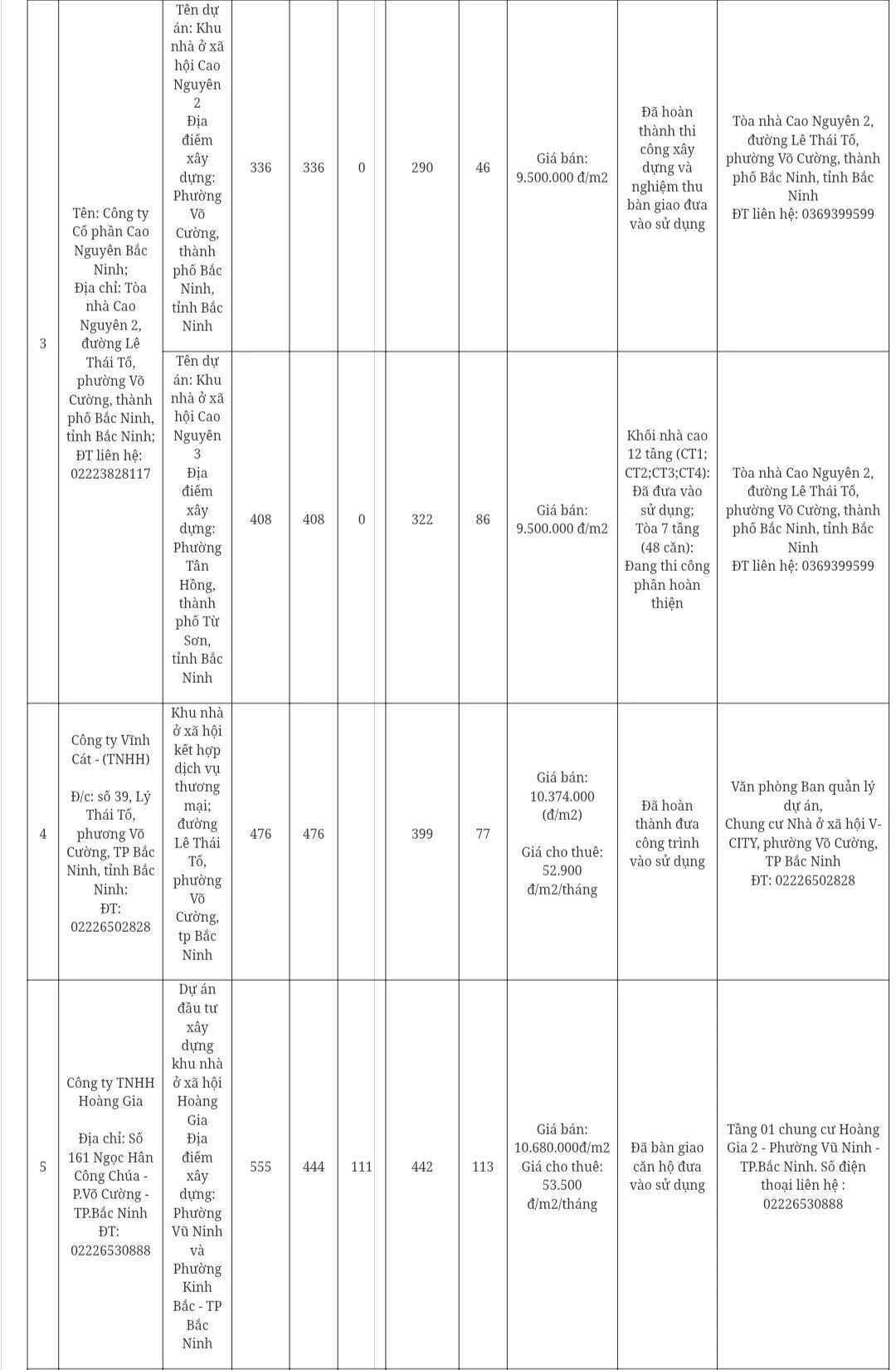 | 3 | Tên: Công ty Cổ phần Cao Nguyên Bắc Ninh; Địa chỉ: Tòa nhà Cao Nguyên 2, đường Lê Thái Tổ, phường Võ Cường, thành phố Bắc Ninh, tỉnh Bắc Ninh; ĐT liên hệ: 02223828117 | Tên dự án: Khu nhà ở xã hội Cao Nguyên 2 Địa điểm xây dựng: Phường Võ Cường, thành phố Bắc Ninh, tỉnh Bắc Ninh | 336 | 336 | 0 | 290 | 46 | Giá bán: 9.500.000 đ/m2 | Đã hoàn thành thi công xây dựng và nghiệm thu bàn giao đưa vào sử dụng | Tòa nhà Cao Nguyên 2, đường Lê Thái Tổ, phường Võ Cường, thành phố Bắc Ninh, tỉnh Bắc Ninh ĐT liên hệ: 0369399599 |
|---|---|---|---|---|---|---|---|---|---|---|
| | | Tên dự án: Khu nhà ở xã hội Cao Nguyên 3 Địa điểm xây dựng: Phường Tân Hồng, thành phố Từ Sơn, tỉnh Bắc Ninh | 408 | 408 | 0 | 322 | 86 | Giá bán: 9.500.000 đ/m2 | Khối nhà cao 12 tầng (CT1; CT2;CT3;CT4): Đã đưa vào sử dụng; Tòa 7 tầng (48 căn): Đang thi công phần hoàn thiện | Tòa nhà Cao Nguyên 2, đường Lê Thái Tổ, phường Võ Cường, thành phố Bắc Ninh, tỉnh Bắc Ninh ĐT liên hệ: 0369399599 |
| 4 | Công ty Vĩnh Cát - (TNHH) Đ/c: số 39, Lý Thái Tổ, phương Võ Cường, TP Bắc Ninh, tỉnh Bắc Ninh: ĐT: 02226502828 | Khu nhà ở xã hội kết hợp dịch vụ thương mại; đường Lê Thái Tổ, phường Võ Cường, tp Bắc Ninh | 476 | 476 | | 399 | 77 | Giá bán: 10.374.000 (đ/m2) Giá cho thuê: 52.900 đ/m2/tháng | Đã hoàn thành đưa công trình vào sử dụng | Văn phòng Ban quản lý dự án, Chung cư Nhà ở xã hội V-CITY, phường Võ Cường, TP Bắc Ninh ĐT: 02226502828 |
| 5 | Công ty TNHH Hoàng Gia Địa chỉ: Số 161 Ngọc Hân Công Chúa - P.Võ Cường - TP.Bắc Ninh ĐT: 02226530888 | Dự án đầu tư xây dựng khu nhà ở xã hội Hoàng Gia Địa điểm xây dựng: Phường Vũ Ninh và Phường Kinh Bắc - TP Bắc Ninh | 555 | 444 | 111 | 442 | 113 | Giá bán: 10.680.000đ/m2 Giá cho thuê: 53.500 đ/m2/tháng | Đã bàn giao căn hộ đưa vào sử dụng | Tầng 01 chung cư Hoàng Gia 2 - Phường Vũ Ninh - TP.Bắc Ninh. Số điện thoại liên hệ : 02226530888 |